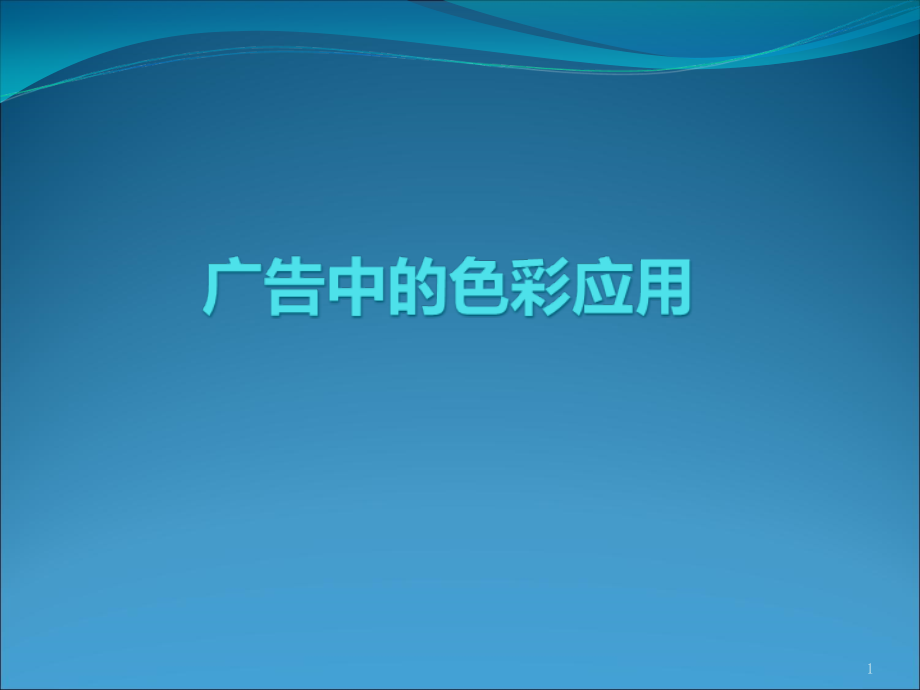 广告中的色彩应用

1